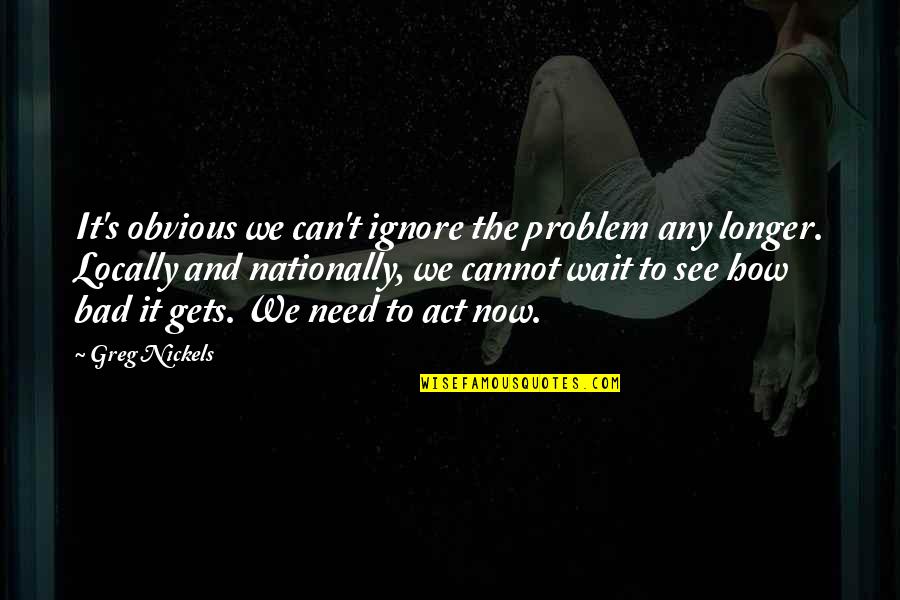 It's obvious we can't ignore the problem any longer. Locally and nationally, we cannot wait to see how bad it gets. We need to act now.

~ Greg Nickels

WISEFAMOUSQUOTES.COM